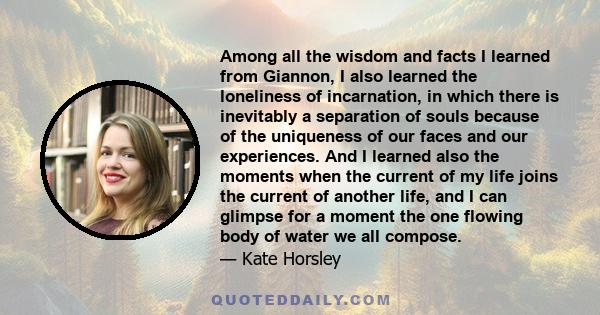 Among all the wisdom and facts I learned from Giannon, I also learned the loneliness of incarnation, in which there is inevitably a separation of souls because of the uniqueness of our faces and our experiences. And I learned also the moments when the current of my life joins the current of another life, and I can glimpse for a moment the one flowing body of water we all compose.
— Kate Horsley

QUOTEDDAILY.COM